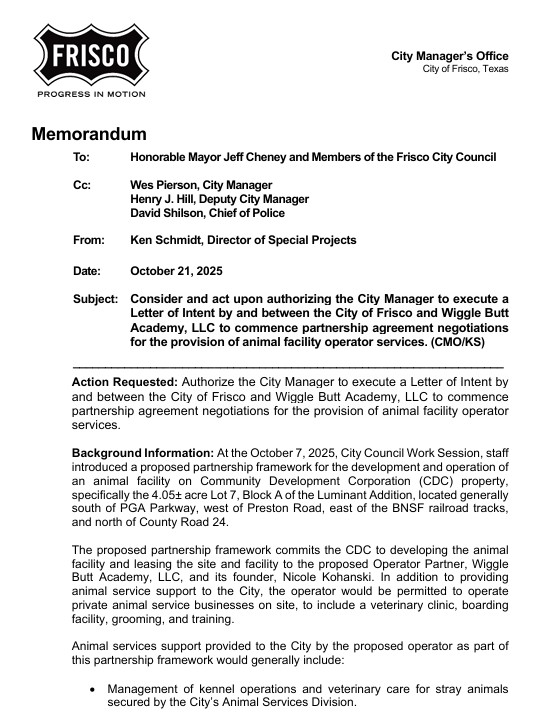 FRISCO
PROGRESS IN MOTION

City Manager's Office
City of Frisco, Texas

Memorandum

To: Honorable Mayor Jeff Cheney and Members of the Frisco City Council

Cc: Wes Pierson, City Manager
Henry J. Hill, Deputy City Manager
David Shilson, Chief of Police

From: Ken Schmidt, Director of Special Projects

Date: October 21, 2025

Subject: Consider and act upon authorizing the City Manager to execute a Letter of Intent by and between the City of Frisco and Wiggle Butt Academy, LLC to commence partnership agreement negotiations for the provision of animal facility operator services. (CMO/KS)

Action Requested: Authorize the City Manager to execute a Letter of Intent by and between the City of Frisco and Wiggle Butt Academy, LLC to commence partnership agreement negotiations for the provision of animal facility operator services.

Background Information: At the October 7, 2025, City Council Work Session, staff introduced a proposed partnership framework for the development and operation of an animal facility on Community Development Corporation (CDC) property, specifically the 4.05± acre Lot 7, Block A of the Luminant Addition, located generally south of PGA Parkway, west of Preston Road, east of the BNSF railroad tracks, and north of County Road 24.

The proposed partnership framework commits the CDC to developing the animal facility and leasing the site and facility to the proposed Operator Partner, Wiggle Butt Academy, LLC, and its founder, Nicole Kohanski. In addition to providing animal service support to the City, the operator would be permitted to operate private animal service businesses on site, to include a veterinary clinic, boarding facility, grooming, and training.

Animal services support provided to the City by the proposed operator as part of this partnership framework would generally include:

• Management of kennel operations and veterinary care for stray animals secured by the City's Animal Services Division.